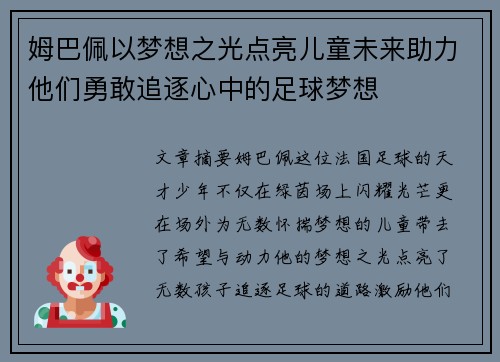 姆巴佩以梦想之光点亮儿童未来助力他们勇敢追逐心中的足球梦想

文章摘要姆巴佩这位法国足球的天才少年不仅在绿茵场上闪耀光芒更在场外为无数怀揣梦想的儿童带去了希望与动力他的梦想之光点亮了无数孩子追逐足球的道路激励他们